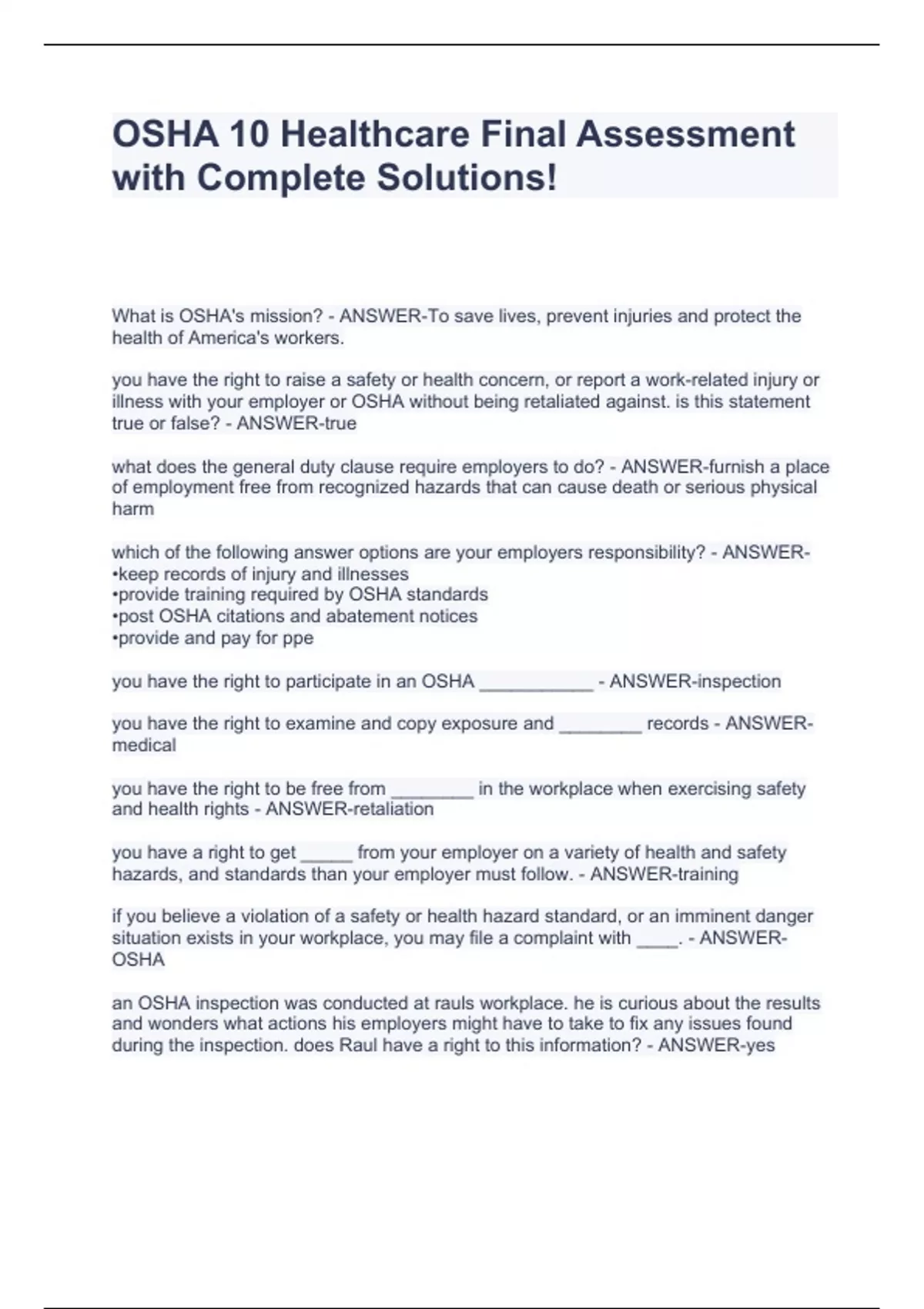 OSHA 10 Healthcare Final Assessment with Complete Solutions!

What is OSHA's mission? - ANSWER-To save lives, prevent injuries and protect the health of America's workers.

you have the right to raise a safety or health concern, or report a work-related injury or illness with your employer or OSHA without being retaliated against. is this statement true or false? - ANSWER-true

what does the general duty clause require employers to do? - ANSWER-furnish a place of employment free from recognized hazards that can cause death or serious physical harm

which of the following answer options are your employers responsibility? - ANSWER-
•keep records of injury and illnesses
•provide training required by OSHA standards
•post OSHA citations and abatement notices
•provide and pay for ppe

you have the right to participate in an OSHA ___________ - ANSWER-inspection

you have the right to examine and copy exposure and ________ records - ANSWER-medical

you have the right to be free from ________ in the workplace when exercising safety and health rights - ANSWER-retaliation

you have a right to get _____ from your employer on a variety of health and safety hazards, and standards than your employer must follow. - ANSWER-training

if you believe a violation of a safety or health hazard standard, or an imminent danger situation exists in your workplace, you may file a complaint with ____. - ANSWER-OSHA

an OSHA inspection was conducted at rauls workplace. he is curious about the results and wonders what actions his employers might have to take to fix any issues found during the inspection. does Raul have a right to this information? - ANSWER-yes